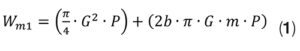 $W_{m1} = \left(\frac{\pi}{4} \cdot G^2 \cdot P\right) + (2b \cdot \pi \cdot G \cdot m \cdot P)$ (1)